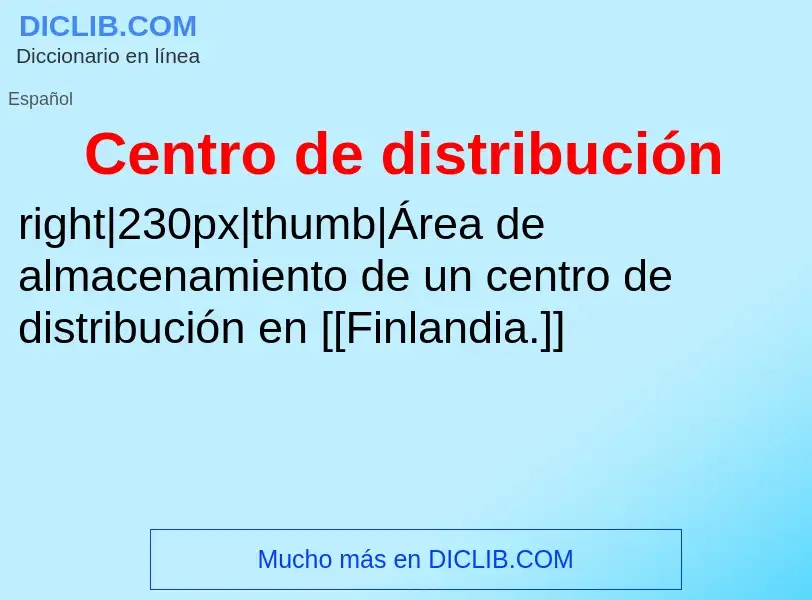 DICLIB.COM
Diccionario en línea

Español

Centro de distribución

right|230px|thumb|Área de almacenamiento de un centro de distribución en [[Finlandia.]]

Mucho más en DICLIB.COM